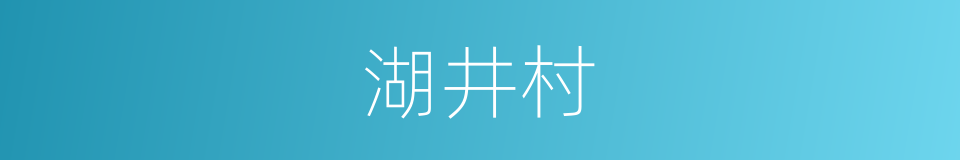 湖井村